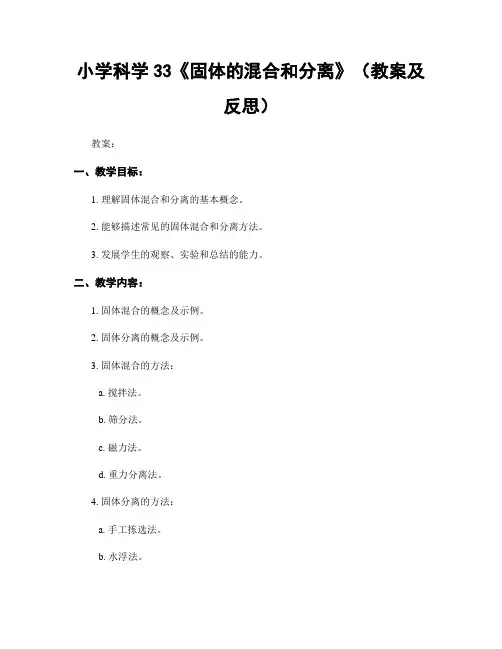 小学科学 33《固体的混合和分离》（教案及反思）

教案：

一、教学目标：

1. 理解固体混合和分离的基本概念。

2. 能够描述常见的固体混合和分离方法。

3. 发展学生的观察、实验和总结的能力。

二、教学内容：

1. 固体混合的概念及示例。

2. 固体分离的概念及示例。

3. 固体混合的方法：

a. 搅拌法。

b. 筛分法。

c. 磁力法。

d. 重力分离法。

4. 固体分离的方法：

a. 手工拣选法。

b. 水浮法。